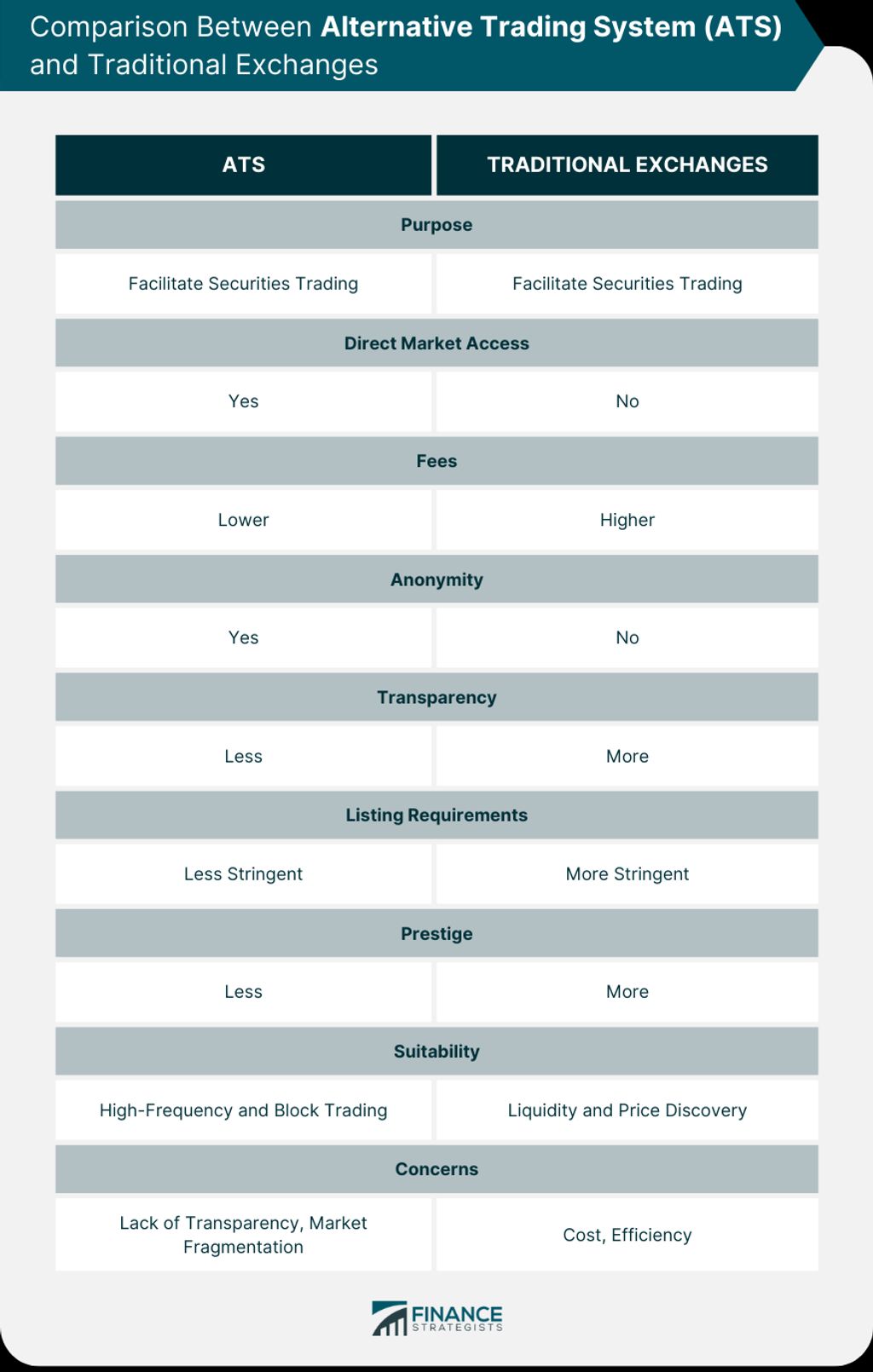 Comparison Between Alternative Trading System (ATS) and Traditional Exchanges

| ATS | TRADITIONAL EXCHANGES |
|---|---|
| Purpose | |
| Facilitate Securities Trading | Facilitate Securities Trading |
| Direct Market Access | |
| Yes | No |
| Fees | |
| Lower | Higher |
| Anonymity | |
| Yes | No |
| Transparency | |
| Less | More |
| Listing Requirements | |
| Less Stringent | More Stringent |
| Prestige | |
| Less | More |
| Suitability | |
| High-Frequency and Block Trading | Liquidity and Price Discovery |
| Concerns | |
| Lack of Transparency, Market Fragmentation | Cost, Efficiency |

FINANCE STRATEGISTS